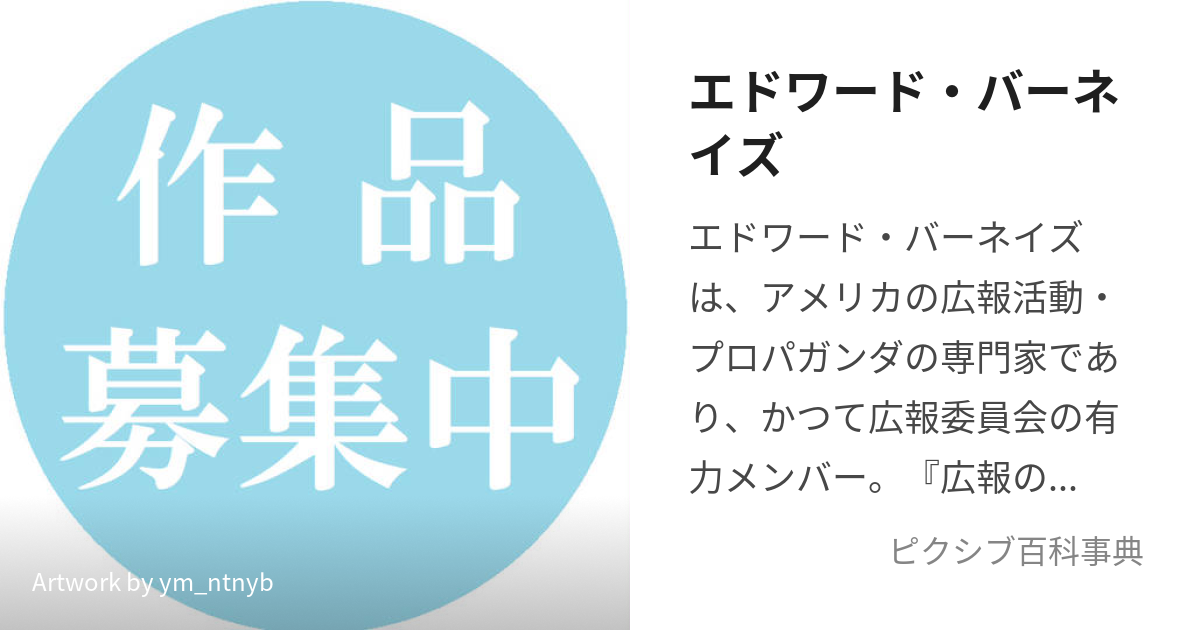 作品
募集中

Artwork by ym_ntnyb

エドワード・バーネイズ

エドワード・バーネイズは、アメリカの広報活動・プロパガンダの専門家であり、かつて広報委員会の有力メンバー。『広報の…

ピクシブ百科事典